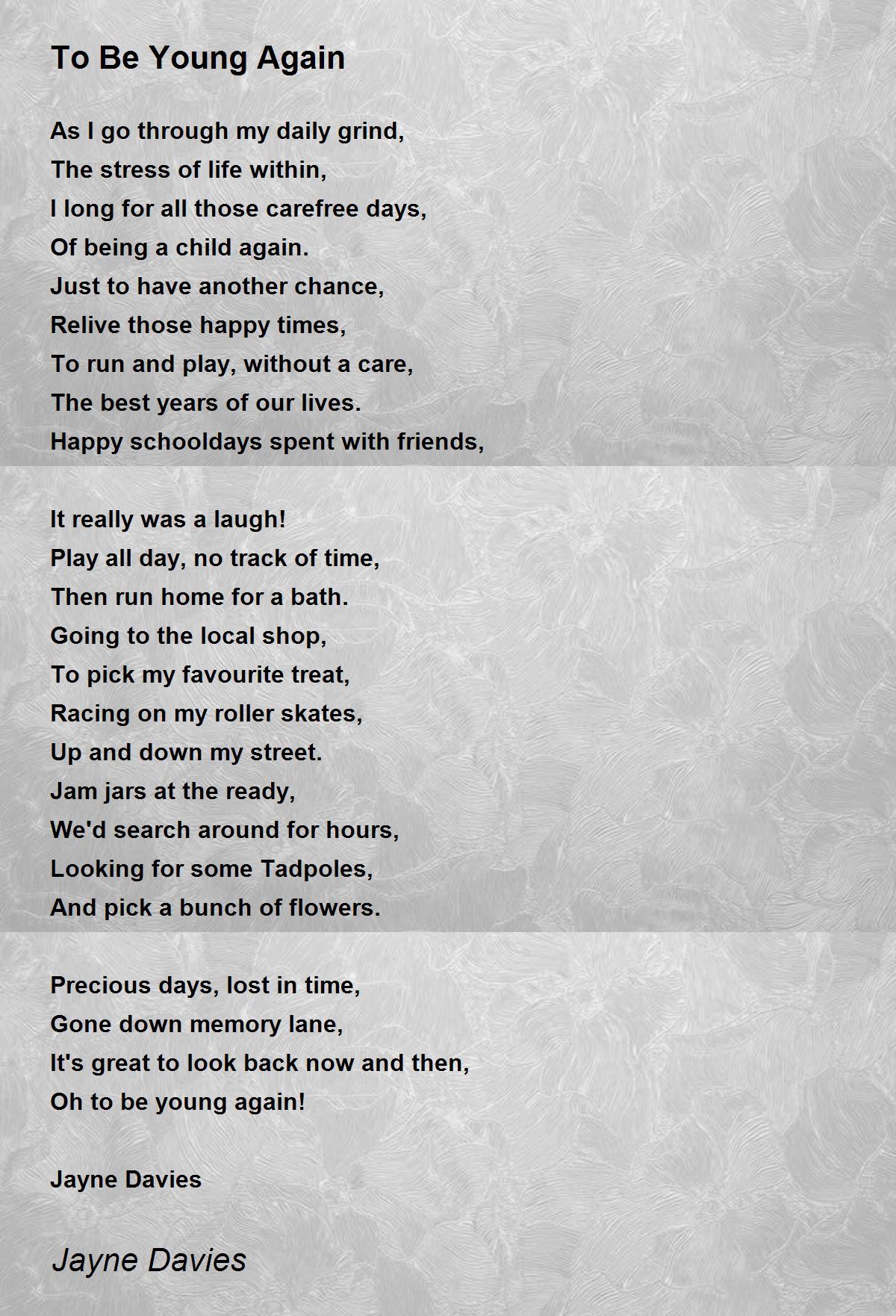 To Be Young Again

As I go through my daily grind,
The stress of life within,
I long for all those carefree days,
Of being a child again.
Just to have another chance,
Relive those happy times,
To run and play, without a care,
The best years of our lives.
Happy schooldays spent with friends,

It really was a laugh!
Play all day, no track of time,
Then run home for a bath.
Going to the local shop,
To pick my favourite treat,
Racing on my roller skates,
Up and down my street.
Jam jars at the ready,
We'd search around for hours,
Looking for some Tadpoles,
And pick a bunch of flowers.

Precious days, lost in time,
Gone down memory lane,
It's great to look back now and then,
Oh to be young again!

Jayne Davies

Jayne Davies